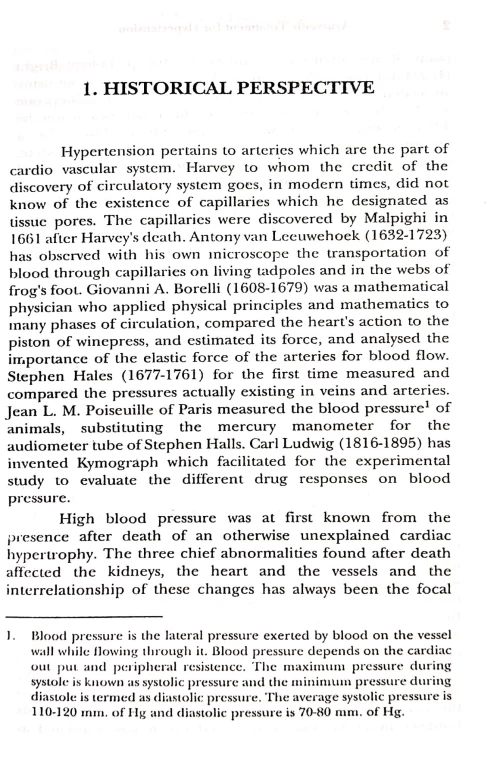 1. HISTORICAL PERSPECTIVE

Hypertension pertains to arteries which are the part of cardio vascular system. Harvey to whom the credit of the discovery of circulatory system goes, in modern times, did not know of the existence of capillaries which he designated as tissue pores. The capillaries were discovered by Malpighi in 1661 after Harvey's death. Antony van Leeuwehoek (1632-1723) has observed with his own microscope the transportation of blood through capillaries on living tadpoles and in the webs of frog's foot. Giovanni A. Borelli (1608-1679) was a mathematical physician who applied physical principles and mathematics to many phases of circulation, compared the heart's action to the piston of winepress, and estimated its force, and analysed the importance of the elastic force of the arteries for blood flow. Stephen Hales (1677-1761) for the first time measured and compared the pressures actually existing in veins and arteries. Jean L. M. Poiseuille of Paris measured the blood pressure$^1$ of animals, substituting the mercury manometer for the audiometer tube of Stephen Halls. Carl Ludwig (1816-1895) has invented Kymograph which facilitated for the experimental study to evaluate the different drug responses on blood pressure.

High blood pressure was at first known from the presence after death of an otherwise unexplained cardiac hypertrophy. The three chief abnormalities found after death affected the kidneys, the heart and the vessels and the interrelationship of these changes has always been the focal

1. Blood pressure is the lateral pressure exerted by blood on the vessel wall while flowing through it. Blood pressure depends on the cardiac out put and peripheral resistence. The maximum pressure during systole is known as systolic pressure and the minimum pressure during diastole is termed as diastolic pressure. The average systolic pressure is 110-120 mm. of Hg and diastolic pressure is 70-80 mm. of Hg.